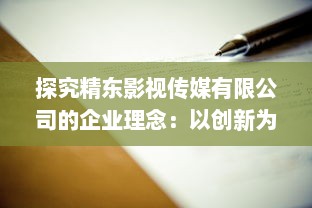 探究精东影视传媒有限公司的企业理念：以创新为